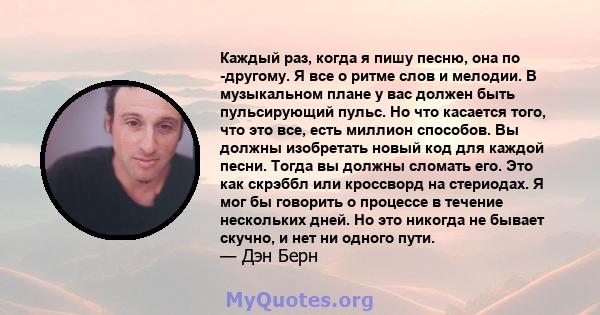 Каждый раз, когда я пишу песню, она по -другому. Я все о ритме слов и мелодии. В музыкальном плане у вас должен быть пульсирующий пульс. Но что касается того, что это все, есть миллион способов. Вы должны изобретать новый код для каждой песни. Тогда вы должны сломать его. Это как скрэббл или кроссворд на стериодах. Я мог бы говорить о процессе в течение нескольких дней. Но это никогда не бывает скучно, и нет ни одного пути.
— Дэн Берн

MyQuotes.org